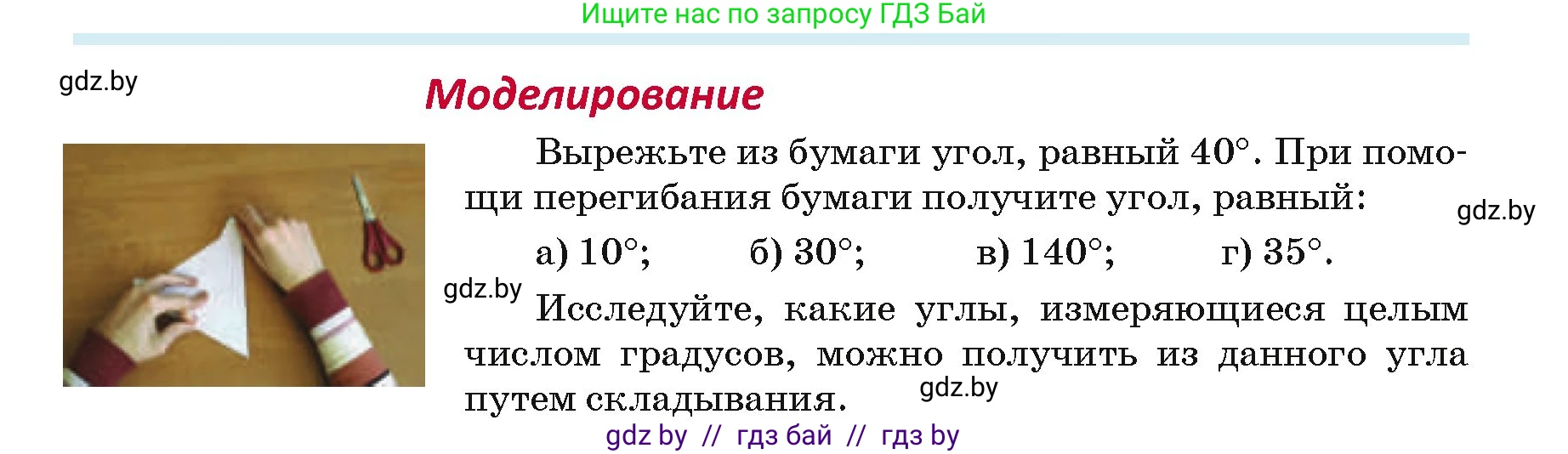 Ищите нас по запросу ГДЗ Бай

gdz.by

Моделирование

Вырежьте из бумаги угол, равный $40°$. При помощи перегибания бумаги получите угол, равный:

gdz.by

а) $10°$; б) $30°$; в) $140°$; г) $35°$.

gdz.by

Исследуйте, какие углы, измеряющиеся целым числом градусов, можно получить из данного угла путем складывания.

gdz.by

gdz by // гдз бай // гдз by